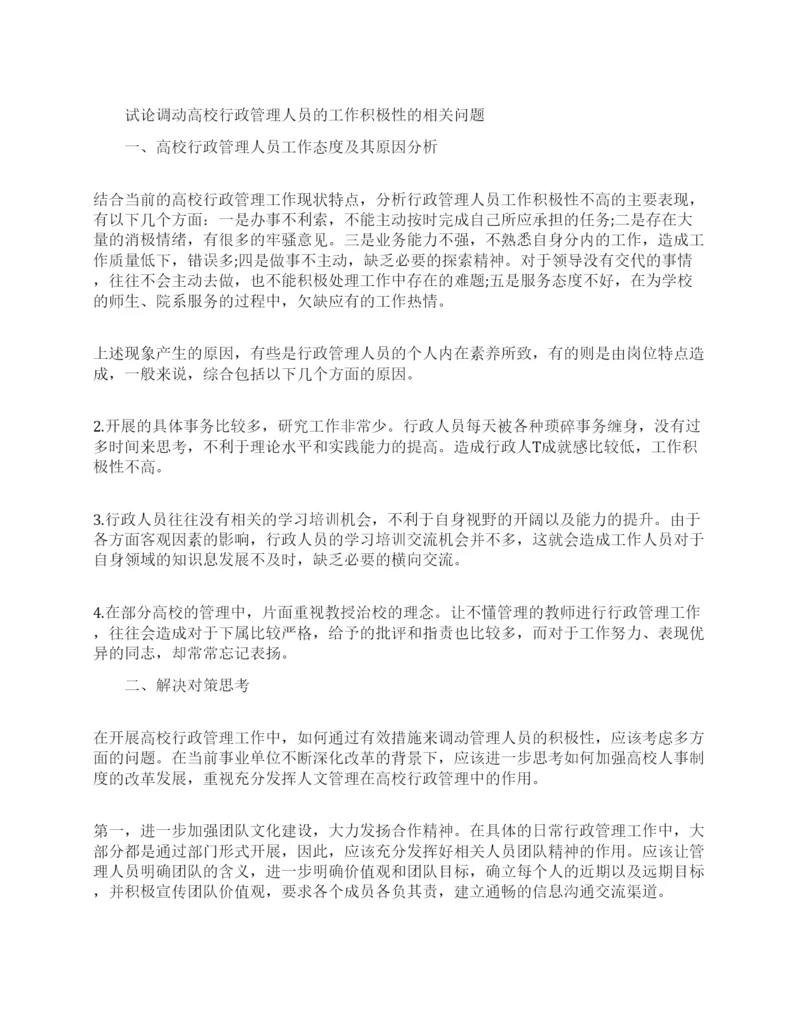 试论调动高校行政管理人员的工作积极性的相关问题

一、高校行政管理人员工作态度及其原因分析

结合当前的高校行政管理工作现状特点，分析行政管理人员工作积极性不高的主要表现，有以下几个方面：一是办事不利索，不能主动按时完成自己所应承担的任务;二是存在大量的消极情绪，有很多的牢骚意见。三是业务能力不强，不熟悉自身分内的工作，造成工作质量低下，错误多;四是做事不主动，缺乏必要的探索精神。对于领导没有交代的事情，往往不会主动去做，也不能积极处理工作中存在的难题;五是服务态度不好，在为学校的师生、院系服务的过程中，欠缺应有的工作热情。

上述现象产生的原因，有些是行政管理人员的个人内在素养所致，有的则是由岗位特点造成，一般来说，综合包括以下几个方面的原因。

2.开展的具体事务比较多，研究工作非常少。行政人员每天被各种琐碎事务缠身，没有过多时间来思考，不利于理论水平和实践能力的提高。造成行政人T成就感比较低，工作积极性不高。

3.行政人员往往没有相关的学习培训机会，不利于自身视野的开阔以及能力的提升。由于各方面客观因素的影响，行政人员的学习培训交流机会并不多，这就会造成工作人员对于自身领域的知识息发展不及时，缺乏必要的横向交流。

4.在部分高校的管理中，片面重视教授治校的理念。让不懂管理的教师进行行政管理工作，往往会造成对于下属比较严格，给予的批评和指责也比较多，而对于工作努力、表现优异的同志，却常常忘记表扬。

二、解决对策思考

在开展高校行政管理工作中，如何通过有效措施来调动管理人员的积极性，应该考虑多方面的问题。在当前事业单位不断深化改革的背景下，应该进一步思考如何加强高校人事制度的改革发展，重视充分发挥人文管理在高校行政管理中的作用。

第一，进一步加强团队文化建设，大力发扬合作精神。在具体的日常行政管理工作中，大部分都是通过部门形式开展，因此，应该充分发挥好相关人员团队精神的作用。应该让管理人员明确团队的含义，进一步明确价值观和团队目标，确立每个人的近期以及远期目标，并积极宣传团队价值观，要求各个成员各负其责，建立通畅的信息沟通交流渠道。